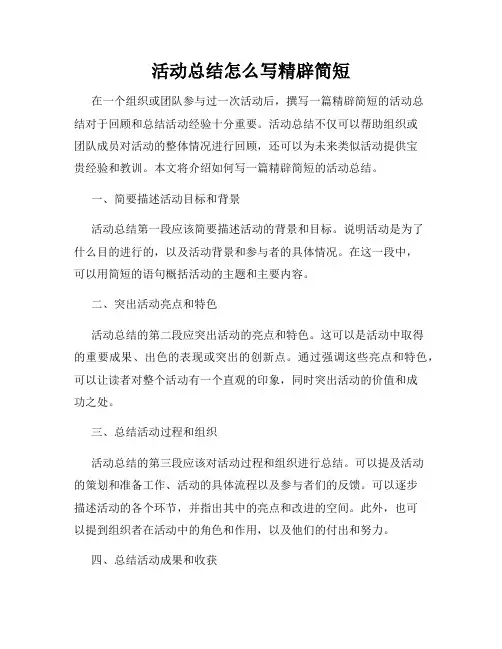 活动总结怎么写精辟简短

在一个组织或团队参与过一次活动后，撰写一篇精辟简短的活动总结对于回顾和总结活动经验十分重要。活动总结不仅可以帮助组织或团队成员对活动的整体情况进行回顾，还可以为未来类似活动提供宝贵经验和教训。本文将介绍如何写一篇精辟简短的活动总结。

一、简要描述活动目标和背景

活动总结第一段应该简要描述活动的背景和目标。说明活动是为了什么目的进行的，以及活动背景和参与者的具体情况。在这一段中，可以用简短的语句概括活动的主题和主要内容。

二、突出活动亮点和特色

活动总结的第二段应突出活动的亮点和特色。这可以是活动中取得的重要成果、出色的表现或突出的创新点。通过强调这些亮点和特色，可以让读者对整个活动有一个直观的印象，同时突出活动的价值和成功之处。

三、总结活动过程和组织

活动总结的第三段应该对活动过程和组织进行总结。可以提及活动的策划和准备工作、活动的具体流程以及参与者们的反馈。可以逐步描述活动的各个环节，并指出其中的亮点和改进的空间。此外，也可以提到组织者在活动中的角色和作用，以及他们的付出和努力。

四、总结活动成果和收获